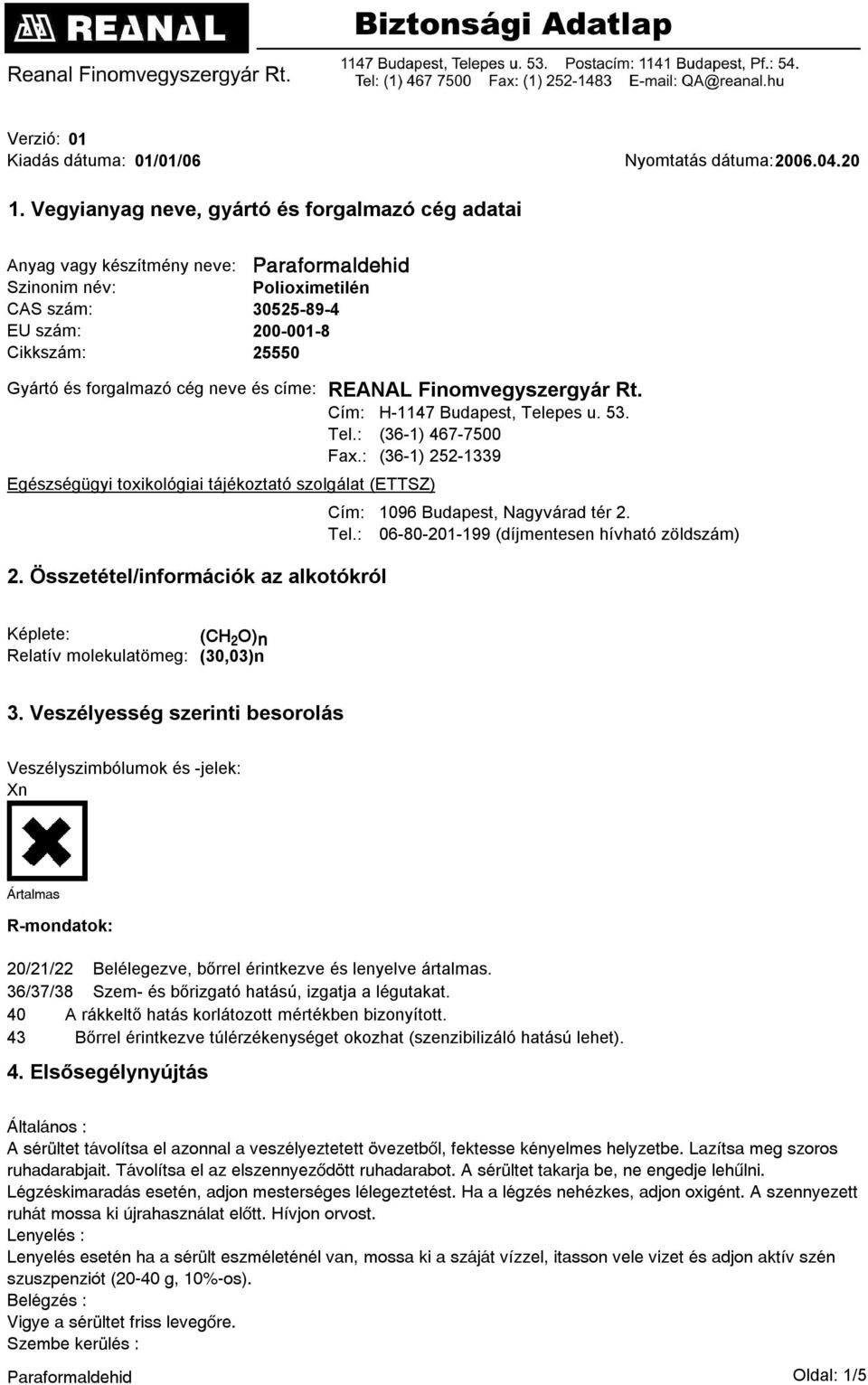 REANAL
Reanal Finomvegyszergyár Rt.

Biztonsági Adatlap
1147 Budapest, Telepes u. 53. Postacím: 1141 Budapest, Pf.: 54.
Tel: (1) 467 7500 Fax: (1) 252-1483 E-mail: QA@reanal.hu

Verzió: 01
Kiadás dátuma: 01/01/06
Nyomtatás dátuma: 2006.04.20

1. Vegyianyag neve, gyártó és forgalmazó cég adatai

Anyag vagy készítmény neve: Paraformaldehid
Szinonim név: Polioximetilén
CAS szám: 30525-89-4
EU szám: 200-001-8
Cikkszám: 25550

Gyártó és forgalmazó cég neve és címe: REANAL Finomvegyszergyár Rt.
Cím: H-1147 Budapest, Telepes u. 53.
Tel.: (36-1) 467-7500
Fax.: (36-1) 252-1339

Egészségügyi toxikológiai tájékoztató szolgálat (ETTSZ)
Cím: 1096 Budapest, Nagyvárad tér 2.
Tel.: 06-80-201-199 (díjmentesen hívható zöldszám)

2. Összetétel/információk az alkotókról

Képlete: $(CH_2O)_n$
Relatív molekulatömeg: (30,03)n

3. Veszélyesség szerinti besorolás

Veszélyszimbólumok és -jelek:
Xn

Ártalmas

R-mondatok:

20/21/22 Belélegezve, bőrrel érintkezve és lenyelve ártalmas.
36/37/38 Szem- és bőrizgató hatású, izgatja a légutakat.
40 A rákkeltő hatás korlátozott mértékben bizonyított.
43 Bőrrel érintkezve túlérzékenységet okozhat (szenzibilizáló hatású lehet).

4. Elsősegélynyújtás

Általános :
A sérültet távolítsa el azonnal a veszélyeztetett övezetből, fektesse kényelmes helyzetbe. Lazítsa meg szoros ruhadarabjait. Távolítsa el az elszennyeződött ruhadarabot. A sérültet takarja be, ne engedje lehűlni. Légzéskimaradás esetén, adjon mesterséges lélegeztetést. Ha a légzés nehézkes, adjon oxigént. A szennyezett ruhát mossa ki újrahasználat előtt. Hívjon orvost.
Lenyelés :
Lenyelés esetén ha a sérült eszméleténél van, mossa ki a száját vízzel, itasson vele vizet és adjon aktív szén szuszpenziót (20-40 g, 10%-os).
Belégzés :
Vigye a sérültet friss levegőre.
Szembe kerülés :

Paraformaldehid
Oldal: 1/5